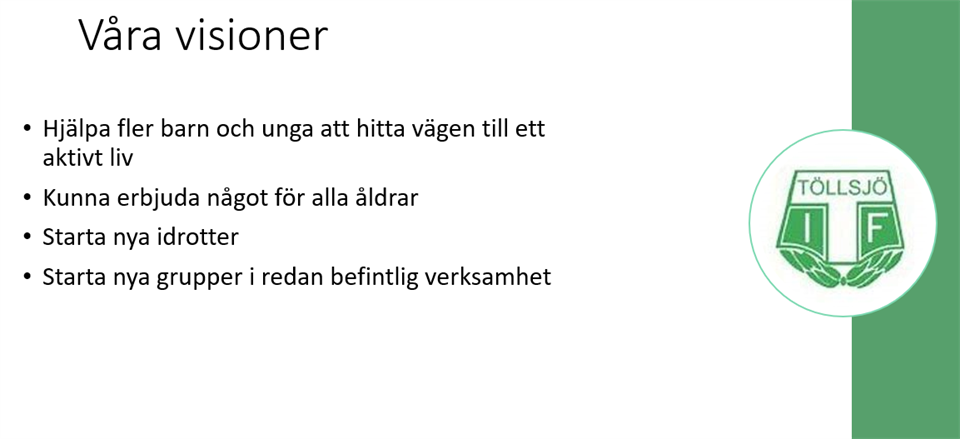 Våra visioner

• Hjälpa fler barn och unga att hitta vägen till ett aktivt liv
• Kunna erbjuda något för alla åldrar
• Starta nya idrotter
• Starta nya grupper i redan befintlig verksamhet

TÖLLSJÖ
I F